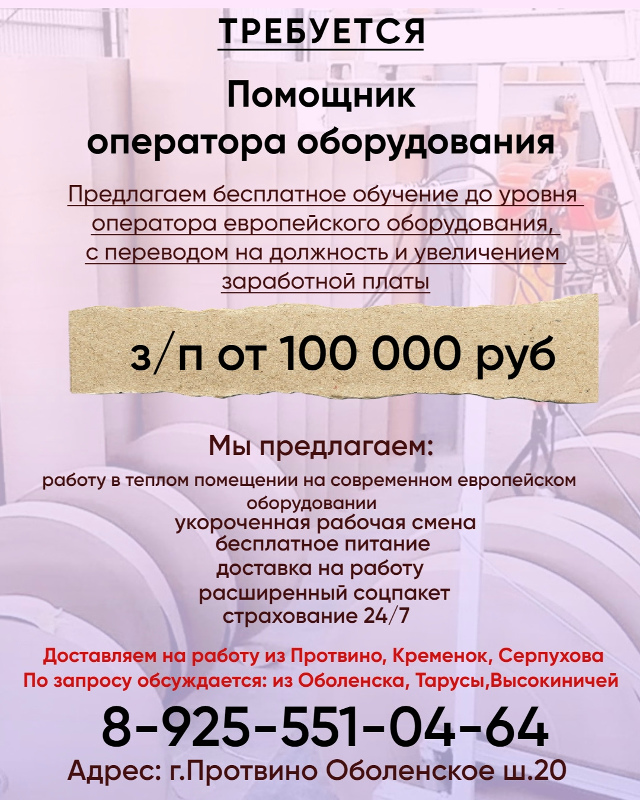 ТРЕБУЕТСЯ

Помощник
оператора оборудования

Предлагаем бесплатное обучение до уровня оператора европейского оборудования, с переводом на должность и увеличением заработной платы

з/п от 100 000 руб

Мы предлагаем:

работу в теплом помещении на современном европейском оборудовании
укороченная рабочая смена
бесплатное питание
доставка на работу
расширенный соцпакет
страхование 24/7

Доставляем на работу из Протвино, Кременок, Серпухова
По запросу обсуждается: из Оболенска, Тарусы,Высокиничей

8-925-551-04-64

Адрес: г.Протвино Оболенское ш.20